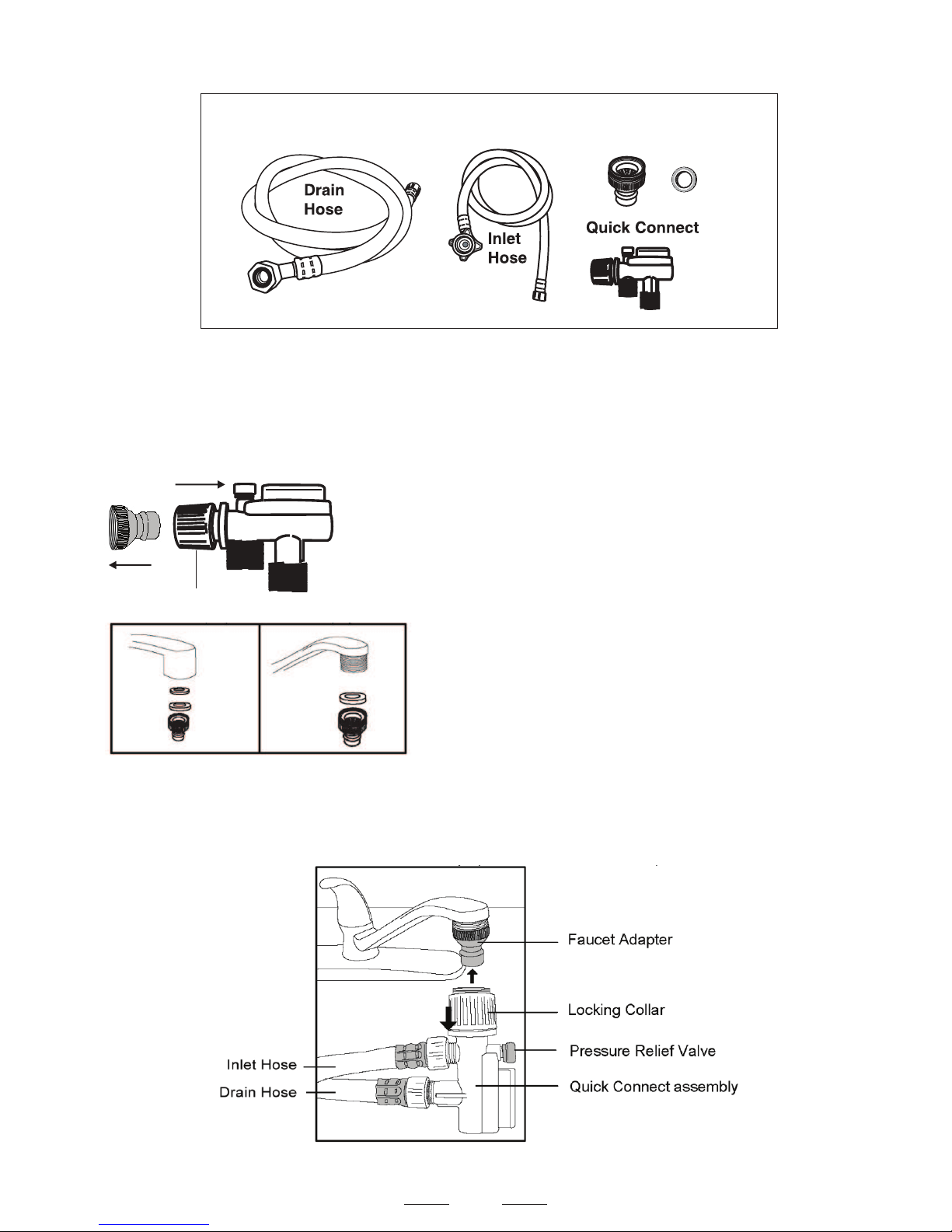 Drain Hose

Inlet Hose

Quick Connect

Faucet Adapter

Locking Collar

Pressure Relief Valve

Quick Connect assembly

Inlet Hose

Drain Hose